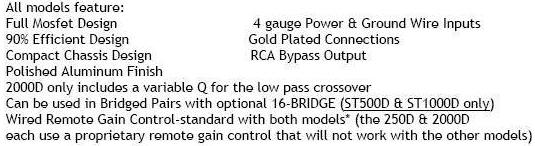 All models feature:
Full Mosfet Design
90% Efficient Design
Compact Chassis Design
Polished Aluminum Finish

4 gauge Power & Ground Wire Inputs
Gold Plated Connections
RCA Bypass Output

2000D only includes a variable Q for the low pass crossover
Can be used in Bridged Pairs with optional 16-BRIDGE (ST500D & ST1000D only)
Wired Remote Gain Control-standard with both models* (the 250D & 2000D each use a proprietary remote gain control that will not work with the other models)